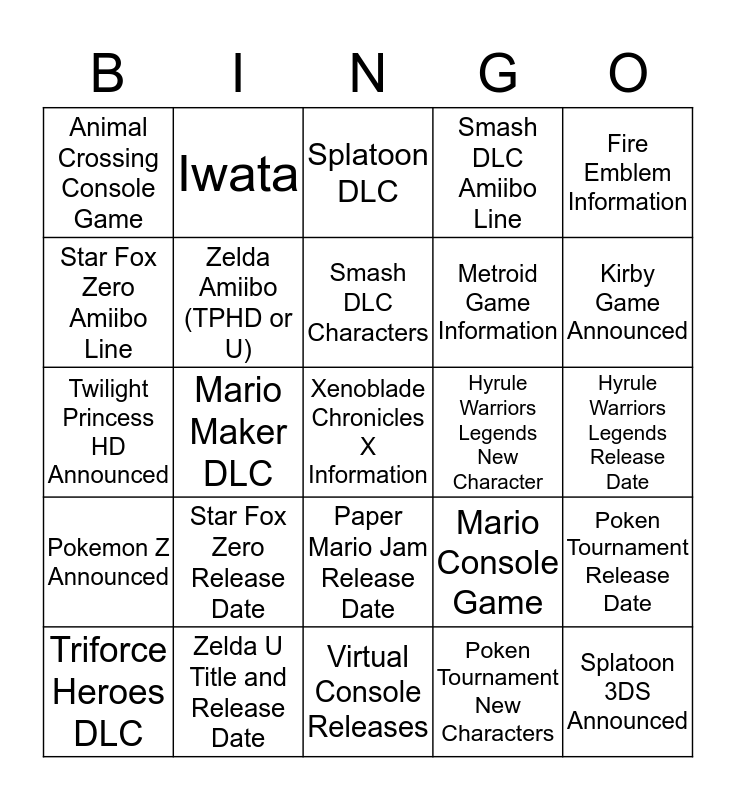 | B | I | N | G | O |
|---|---|---|---|---|
| Animal Crossing Console Game | Iwata | Splatoon DLC | Smash DLC Amiibo Line | Fire Emblem Information |
| Star Fox Zero Amiibo Line | Zelda Amiibo (TPHD or U) | Smash DLC Characters | Metroid Game Information | Kirby Game Announced |
| Twilight Princess HD Announced | Mario Maker DLC | Xenoblade Chronicles X Information | Hyrule Warriors Legends New Character | Hyrule Warriors Legends Release Date |
| Pokemon Z Announced | Star Fox Zero Release Date | Paper Mario Jam Release Date | Mario Console Game | Poken Tournament Release Date |
| Triforce Heroes DLC | Zelda U Title and Release Date | Virtual Console Releases | Poken Tournament New Characters | Splatoon 3DS Announced |